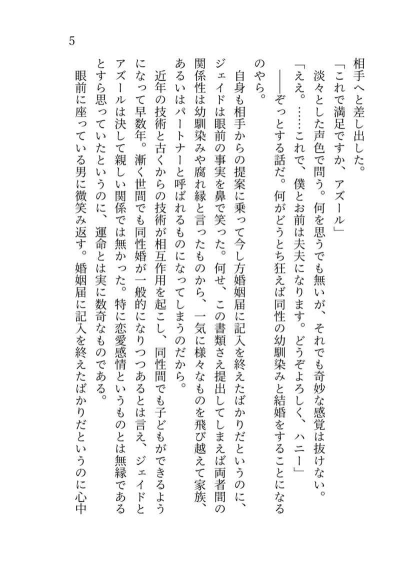 5

相手へと差し出した。

「これで満足ですか、アズール」

淡々とした声色で問う。何を思うでも無いが、それでも奇妙な感覚は抜けない。

「ええ。……これで、僕とお前は夫夫になります。どうぞよろしく、ハニー」

――ぞっとする話だ。何がどうとち狂えば同性の幼馴染みと結婚をすることになるのやら。

自身も相手からの提案に乗って今し方婚姻届に記入を終えたばかりだというのに、ジェイドは眼前の事実を鼻で笑った。何せ、この書類さえ提出してしまえば両者間の関係性は幼馴染みや腐れ縁と言ったものから、一気に様々なものを飛び越えて家族、あるいはパートナーと呼ばれるものになってしまうのだから。

近年の技術と古くからの技術が相互作用を起こし、同性間でも子どもができるようになって早数年。漸く世間でも同性婚が一般的になりつつあるとは言え、ジェイドとアズールは決して親しい関係では無かった。特に恋愛感情というものとは無縁であるとすら思っていたというのに、運命とは実に数奇なものである。

眼前に座っている男に微笑み返す。婚姻届に記入を終えたばかりだというのに心中